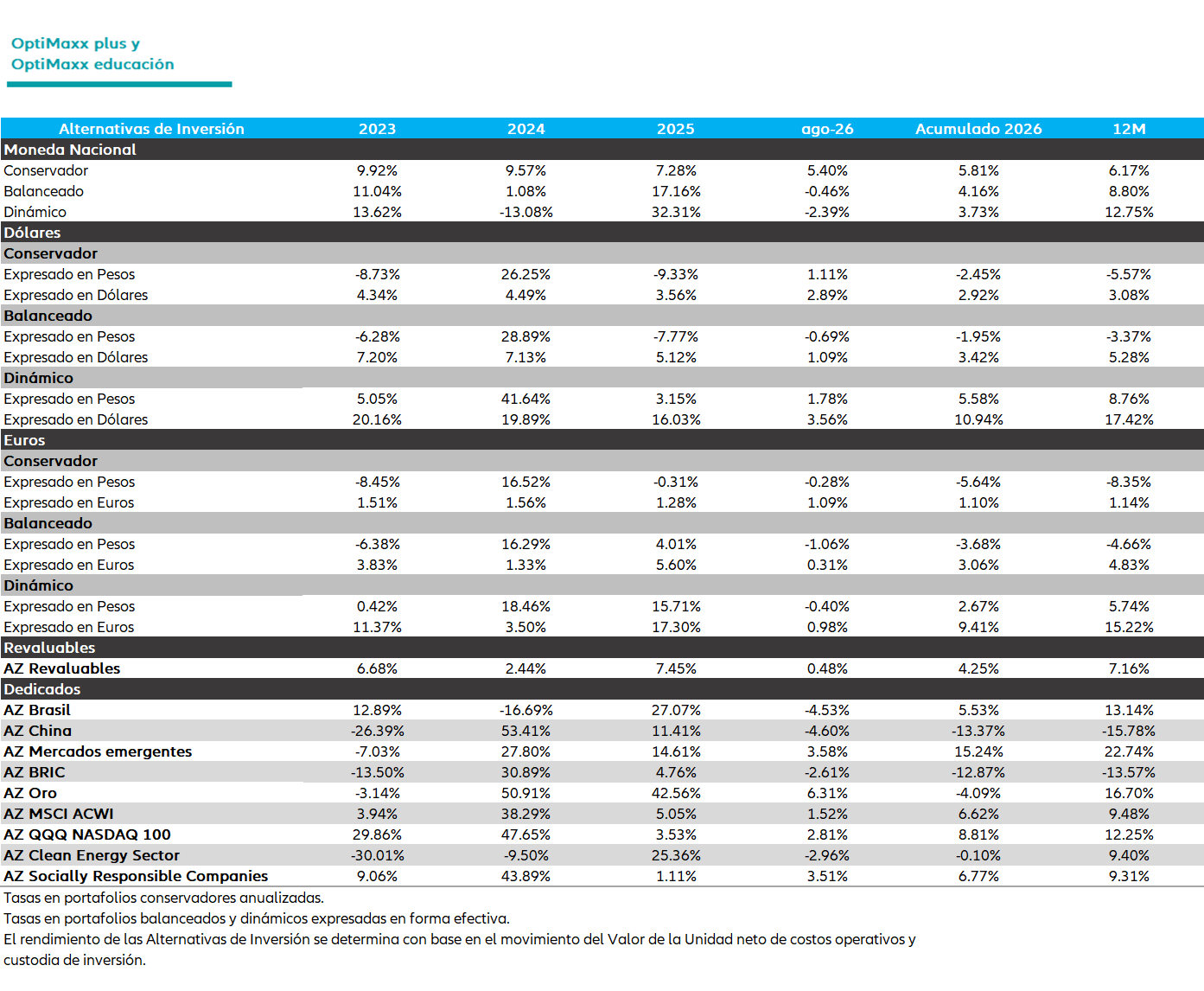 OptiMaxx plus y
OptiMaxx educación

| Alternativas de Inversión | 2023 | 2024 | 2025 | ago-26 | Acumulado 2026 | 12M |
|---|---|---|---|---|---|---|
| Moneda Nacional | | | | | | |
| Conservador | 9.92% | 9.57% | 7.28% | 5.40% | 5.81% | 6.17% |
| Balanceado | 11.04% | 1.08% | 17.16% | -0.46% | 4.16% | 8.80% |
| Dinámico | 13.62% | -13.08% | 32.31% | -2.39% | 3.73% | 12.75% |
| Dólares | | | | | | |
| Conservador | | | | | | |
| Expresado en Pesos | -8.73% | 26.25% | -9.33% | 1.11% | -2.45% | -5.57% |
| Expresado en Dólares | 4.34% | 4.49% | 3.56% | 2.89% | 2.92% | 3.08% |
| Balanceado | | | | | | |
| Expresado en Pesos | -6.28% | 28.89% | -7.77% | -0.69% | -1.95% | -3.37% |
| Expresado en Dólares | 7.20% | 7.13% | 5.12% | 1.09% | 3.42% | 5.28% |
| Dinámico | | | | | | |
| Expresado en Pesos | 5.05% | 41.64% | 3.15% | 1.78% | 5.58% | 8.76% |
| Expresado en Dólares | 20.16% | 19.89% | 16.03% | 3.56% | 10.94% | 17.42% |
| Euros | | | | | | |
| Conservador | | | | | | |
| Expresado en Pesos | -8.45% | 16.52% | -0.31% | -0.28% | -5.64% | -8.35% |
| Expresado en Euros | 1.51% | 1.56% | 1.28% | 1.09% | 1.10% | 1.14% |
| Balanceado | | | | | | |
| Expresado en Pesos | -6.38% | 16.29% | 4.01% | -1.06% | -3.68% | -4.66% |
| Expresado en Euros | 3.83% | 1.33% | 5.60% | 0.31% | 3.06% | 4.83% |
| Dinámico | | | | | | |
| Expresado en Pesos | 0.42% | 18.46% | 15.71% | -0.40% | 2.67% | 5.74% |
| Expresado en Euros | 11.37% | 3.50% | 17.30% | 0.98% | 9.41% | 15.22% |
| Revaluables | | | | | | |
| AZ Revaluables | 6.68% | 2.44% | 7.45% | 0.48% | 4.25% | 7.16% |
| Dedicados | | | | | | |
| AZ Brasil | 12.89% | -16.69% | 27.07% | -4.53% | 5.53% | 13.14% |
| AZ China | -26.39% | 53.41% | 11.41% | -4.60% | -13.37% | -15.78% |
| AZ Mercados emergentes | -7.03% | 27.80% | 14.61% | 3.58% | 15.24% | 22.74% |
| AZ BRIC | -13.50% | 30.89% | 4.76% | -2.61% | -12.87% | -13.57% |
| AZ Oro | -3.14% | 50.91% | 42.56% | 6.31% | -4.09% | 16.70% |
| AZ MSCI ACWI | 3.94% | 38.29% | 5.05% | 1.52% | 6.62% | 9.48% |
| AZ QQQ NASDAQ 100 | 29.86% | 47.65% | 3.53% | 2.81% | 8.81% | 12.25% |
| AZ Clean Energy Sector | -30.01% | -9.50% | 25.36% | -2.96% | -0.10% | 9.40% |
| AZ Socially Responsible Companies | 9.06% | 43.89% | 1.11% | 3.51% | 6.77% | 9.31% |

Tasas en portafolios conservadores anualizadas.
Tasas en portafolios balanceados y dinámicos expresadas en forma efectiva.
El rendimiento de las Alternativas de Inversión se determina con base en el movimiento del Valor de la Unidad neto de costos operativos y custodia de inversión.